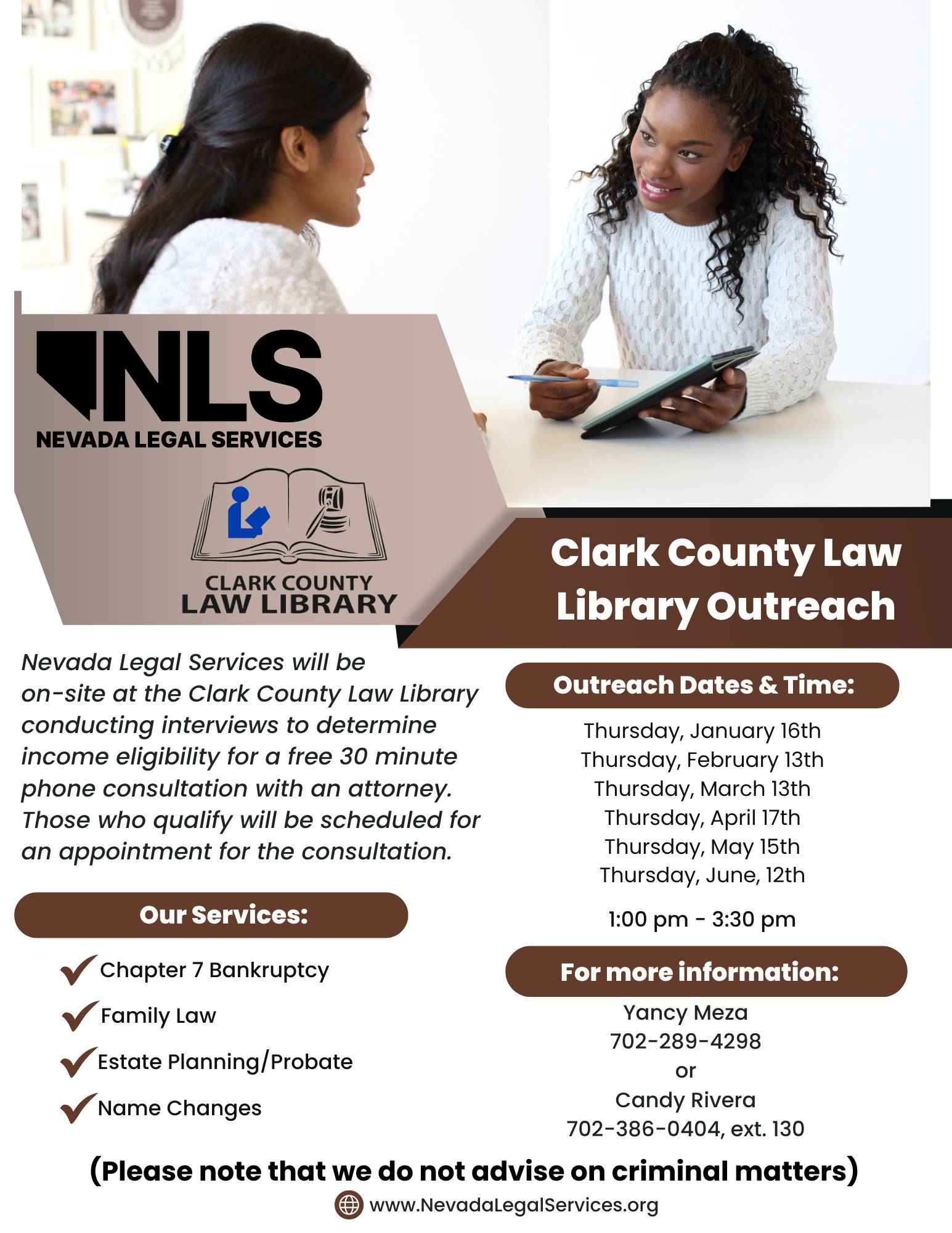 NLS
NEVADA LEGAL SERVICES

CLARK COUNTY
LAW LIBRARY

Clark County Law Library Outreach

Nevada Legal Services will be on-site at the Clark County Law Library conducting interviews to determine income eligibility for a free 30 minute phone consultation with an attorney. Those who qualify will be scheduled for an appointment for the consultation.

Our Services:

Chapter 7 Bankruptcy

Family Law

Estate Planning/Probate

Name Changes

Outreach Dates & Time:

Thursday, January 16th
Thursday, February 13th
Thursday, March 13th
Thursday, April 17th
Thursday, May 15th
Thursday, June, 12th

1:00 pm - 3:30 pm

For more information:

Yancy Meza
702-289-4298
or
Candy Rivera
702-386-0404, ext. 130

(Please note that we do not advise on criminal matters)

www.NevadaLegalServices.org